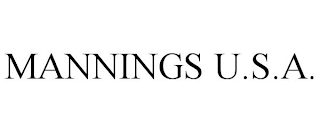 MANNINGS U.S.A.